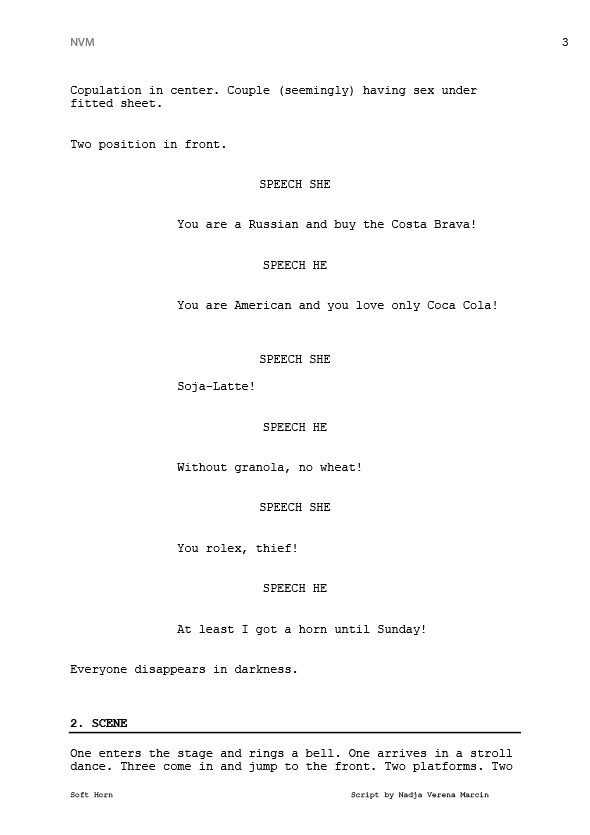 NVM

3

Copulation in center. Couple (seemingly) having sex under fitted sheet.

Two position in front.

SPEECH SHE

You are a Russian and buy the Costa Brava!

SPEECH HE

You are American and you love only Coca Cola!

SPEECH SHE

Soja-Latte!

SPEECH HE

Without granola, no wheat!

SPEECH SHE

You rolex, thief!

SPEECH HE

At least I got a horn until Sunday!

Everyone disappears in darkness.

2. SCENE

One enters the stage and rings a bell. One arrives in a stroll dance. Three come in and jump to the front. Two platforms. Two

Soft Horn

Script by Nadja Verena Marcin